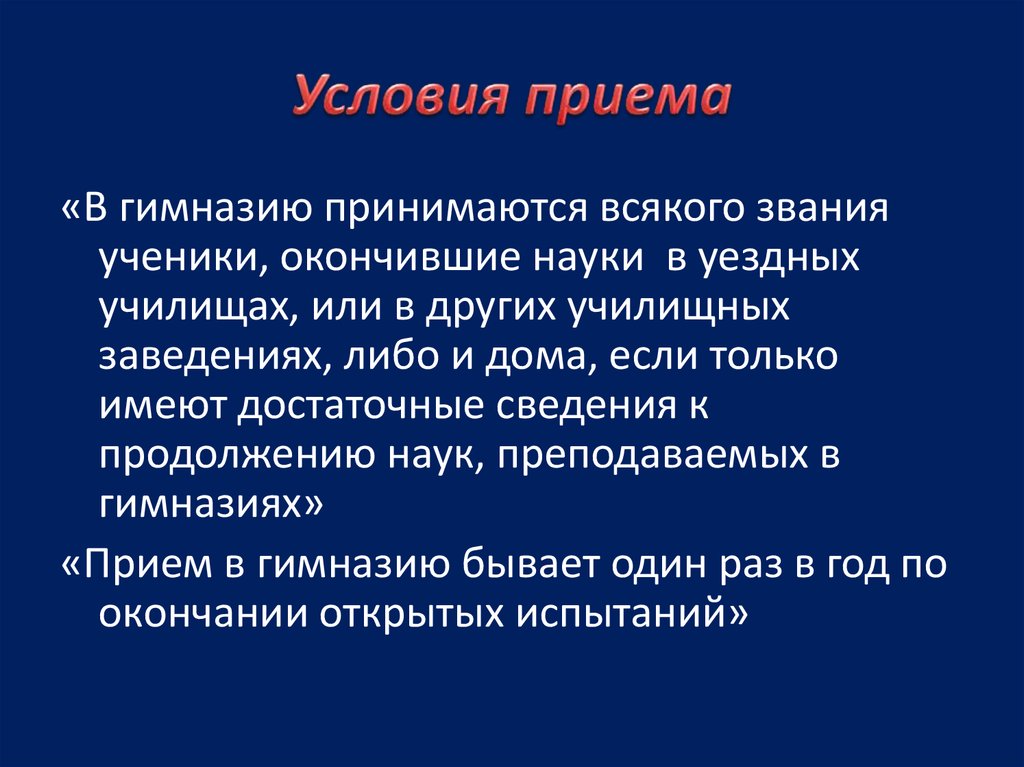 Условия приема

«В гимназию принимаются всякого звания ученики, окончившие науки в уездных училищах, или в других училищных заведениях, либо и дома, если только имеют достаточные сведения к продолжению наук, преподаваемых в гимназиях»

«Прием в гимназию бывает один раз в год по окончании открытых испытаний»